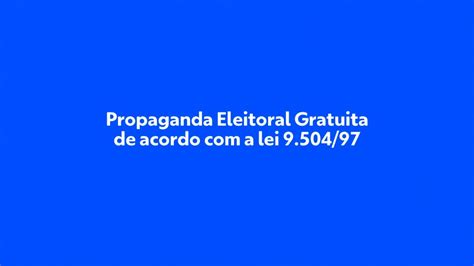 Propaganda Eleitoral Gratuita
de acordo com a lei 9.504/97